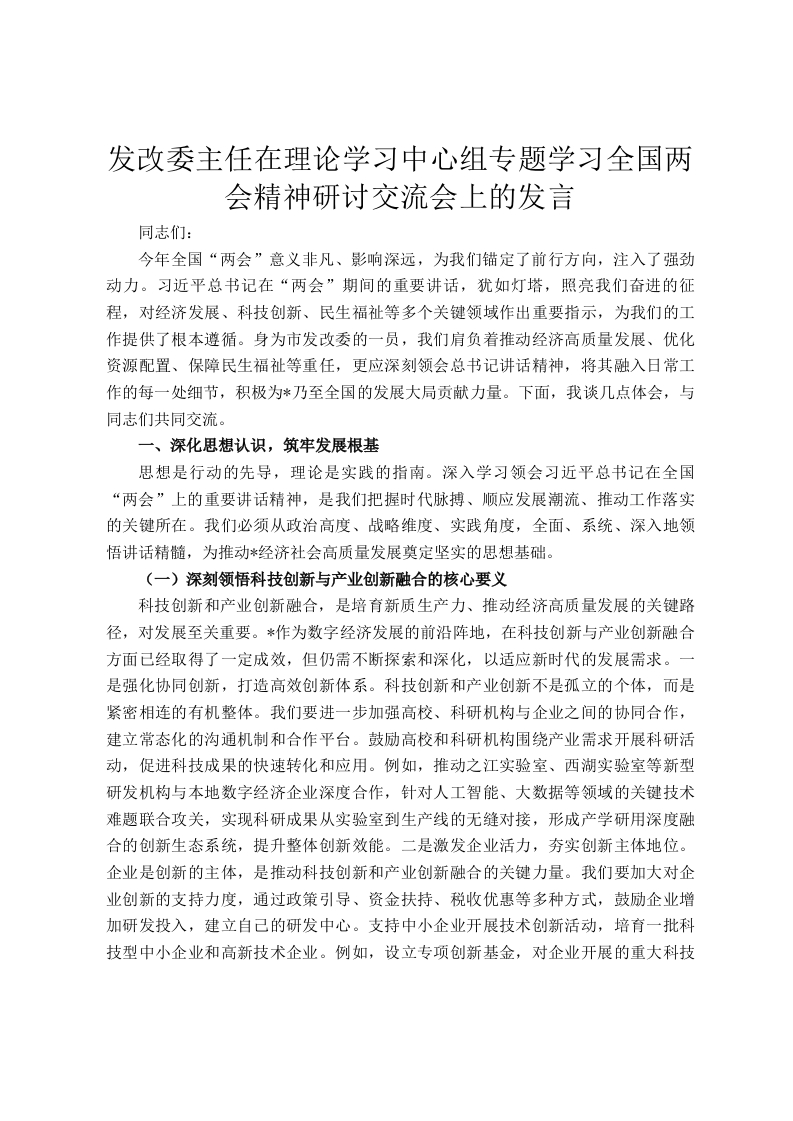 发改委主任在理论学习中心组专题学习全国两会精神研讨交流会上的发言

同志们：

今年全国“两会”意义非凡、影响深远，为我们锚定了前行方向，注入了强劲动力。习近平总书记在“两会”期间的重要讲话，犹如灯塔，照亮我们奋进的征程，对经济发展、科技创新、民生福祉等多个关键领域作出重要指示，为我们的工作提供了根本遵循。身为市发改委的一员，我们肩负着推动经济高质量发展、优化资源配置、保障民生福祉等重任，更应深刻领会总书记讲话精神，将其融入日常工作的每一处细节，积极为*乃至全国的发展大局贡献力量。下面，我谈几点体会，与同志们共同交流。

一、深化思想认识，筑牢发展根基

思想是行动的先导，理论是实践的指南。深入学习领会习近平总书记在全国“两会”上的重要讲话精神，是我们把握时代脉搏、顺应发展潮流、推动工作落实的关键所在。我们必须从政治高度、战略维度、实践角度，全面、系统、深入地领悟讲话精髓，为推动*经济社会高质量发展奠定坚实的思想基础。

（一）深刻领悟科技创新与产业创新融合的核心要义

科技创新和产业创新融合，是培育新质生产力、推动经济高质量发展的关键路径，对发展至关重要。*作为数字经济发展的前沿阵地，在科技创新与产业创新融合方面已经取得了一定成效，但仍需不断探索和深化，以适应新时代的发展需求。一是强化协同创新，打造高效创新体系。科技创新和产业创新不是孤立的个体，而是紧密相连的有机整体。我们要进一步加强高校、科研机构与企业之间的协同合作，建立常态化的沟通机制和合作平台。鼓励高校和科研机构围绕产业需求开展科研活动，促进科技成果的快速转化和应用。例如，推动之江实验室、西湖实验室等新型研发机构与本地数字经济企业深度合作，针对人工智能、大数据等领域的关键技术难题联合攻关，实现科研成果从实验室到生产线的无缝对接，形成产学研用深度融合的创新生态系统，提升整体创新效能。二是激发企业活力，夯实创新主体地位。企业是创新的主体，是推动科技创新和产业创新融合的关键力量。我们要加大对企业创新的支持力度，通过政策引导、资金扶持、税收优惠等多种方式，鼓励企业增加研发投入，建立自己的研发中心。支持中小企业开展技术创新活动，培育一批科技型中小企业和高新技术企业。例如，设立专项创新基金，对企业开展的重大科技